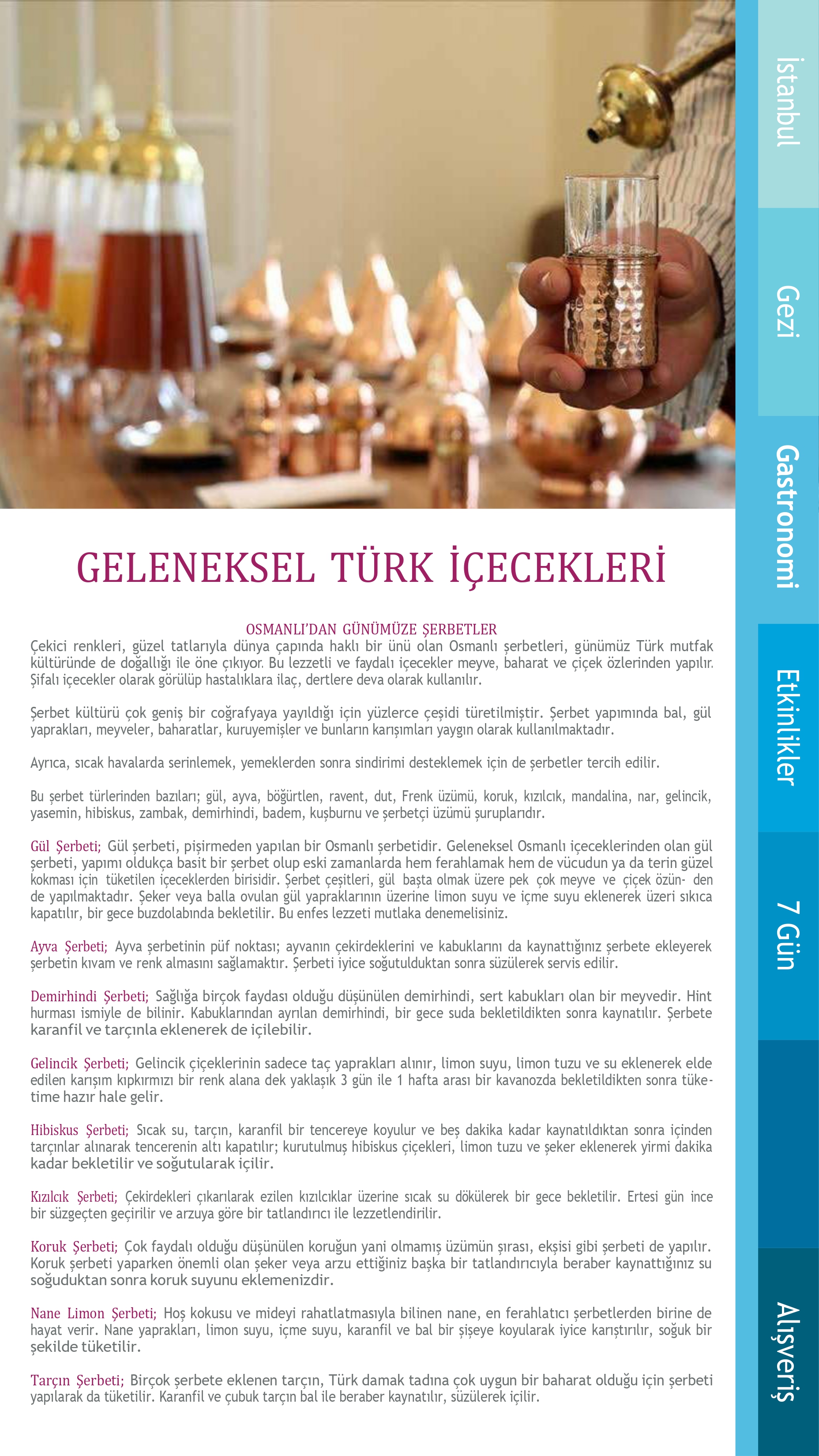 GELENEKSEL TÜRK İÇECEKLERİ

OSMANLI'DAN GÜNÜMÜZE ŞERBETLER

Çekici renkleri, güzel tatlarıyla dünya çapında haklı bir ünü olan Osmanlı şerbetleri, günümüz Türk mutfak kültüründe de doğallığı ile öne çıkıyor. Bu lezzetli ve faydalı içecekler meyve, baharat ve çiçek özlerinden yapılır. Şifalı içecekler olarak görülüp hastalıklara ilaç, dertlere deva olarak kullanılır.

Şerbet kültürü çok geniş bir coğrafyaya yayıldığı için yüzlerce çeşidi türetilmiştir. Şerbet yapımında bal, gül yaprakları, meyveler, baharatlar, kuruyemişler ve bunların karışımları yaygın olarak kullanılmaktadır.

Ayrıca, sıcak havalarda serinlemek, yemeklerden sonra sindirimi desteklemek için de şerbetler tercih edilir.

Bu şerbet türlerinden bazıları; gül, ayva, böğürtlen, ravent, dut, Frenk üzümü, koruk, kızılcık, mandalina, nar, gelincik, yasemin, hibiskus, zambak, demirhindi, badem, kuşburnu ve şerbetçi üzümü şuruplarıdır.

Gül Şerbeti; Gül şerbeti, pişirmeden yapılan bir Osmanlı şerbetidir. Geleneksel Osmanlı içeceklerinden olan gül şerbeti, yapımı oldukça basit bir şerbet olup eski zamanlarda hem ferahlamak hem de vücudun ya da terin güzel kokması için tüketilen içeceklerden birisidir. Şerbet çeşitleri, gül başta olmak üzere pek çok meyve ve çiçek özün- den de yapılmaktadır. Şeker veya balla ovulan gül yapraklarının üzerine limon suyu ve içme suyu eklenerek üzeri sıkıca kapatılır, bir gece buzdolabında bekletilir. Bu enfes lezzeti mutlaka denemelisiniz.

Ayva Şerbeti; Ayva şerbetinin püf noktası; ayvanın çekirdeklerini ve kabuklarını da kaynattığınız şerbete ekleyerek şerbetin kıvam ve renk almasını sağlamaktır. Şerbeti iyice soğutulduktan sonra süzülerek servis edilir.

Demirhindi Şerbeti; Sağlığa birçok faydası olduğu düşünülen demirhindi, sert kabukları olan bir meyvedir. Hint hurması ismiyle de bilinir. Kabuklarından ayrılan demirhindi, bir gece suda bekletildikten sonra kaynatılır. Şerbete karanfil ve tarçınla eklenerek de içilebilir.

Gelincik Şerbeti; Gelincik çiçeklerinin sadece taç yaprakları alınır, limon suyu, limon tuzu ve su eklenerek elde edilen karışım kıpkırmızı bir renk alana dek yaklaşık 3 gün ile 1 hafta arası bir kavanozda bekletildikten sonra tüketime hazır hale gelir.

Hibiskus Şerbeti; Sıcak su, tarçın, karanfil bir tencereye koyulur ve beş dakika kadar kaynatıldıktan sonra içinden tarçınlar alınarak tencerenin altı kapatılır; kurutulmuş hibiskus çiçekleri, limon tuzu ve şeker eklenerek yirmi dakika kadar bekletilir ve soğutularak içilir.

Kızılcık Şerbeti; Çekirdekleri çıkarılarak ezilen kızılcıklar üzerine sıcak su dökülerek bir gece bekletilir. Ertesi gün ince bir süzgeçten geçirilir ve arzuya göre bir tatlandırıcı ile lezzetlendirilir.

Koruk Şerbeti; Çok faydalı olduğu düşünülen koruğun yani olmamış üzümün şırası, ekşisi gibi şerbeti de yapılır. Koruk şerbeti yaparken önemli olan şeker veya arzu ettiğiniz başka bir tatlandırıcıyla beraber kaynattığınız su soğuduktan sonra koruk suyunu eklemenizdir.

Nane Limon Şerbeti; Hoş kokusu ve mideyi rahatlatmasıyla bilinen nane, en ferahlatıcı şerbetlerden birine de hayat verir. Nane yaprakları, limon suyu, içme suyu, karanfil ve bal bir şişeye koyularak iyice karıştırılır, soğuk bir şekilde tüketilir.

Tarçın Şerbeti; Birçok şerbete eklenen tarçın, Türk damak tadına çok uygun bir baharat olduğu için şerbeti yapılarak da tüketilir. Karanfil ve çubuk tarçın bal ile beraber kaynatılır, süzülerek içilir.

İstanbul

Gezi

Gastronomi

Etkinlikler

7 Gün

Alışveriş